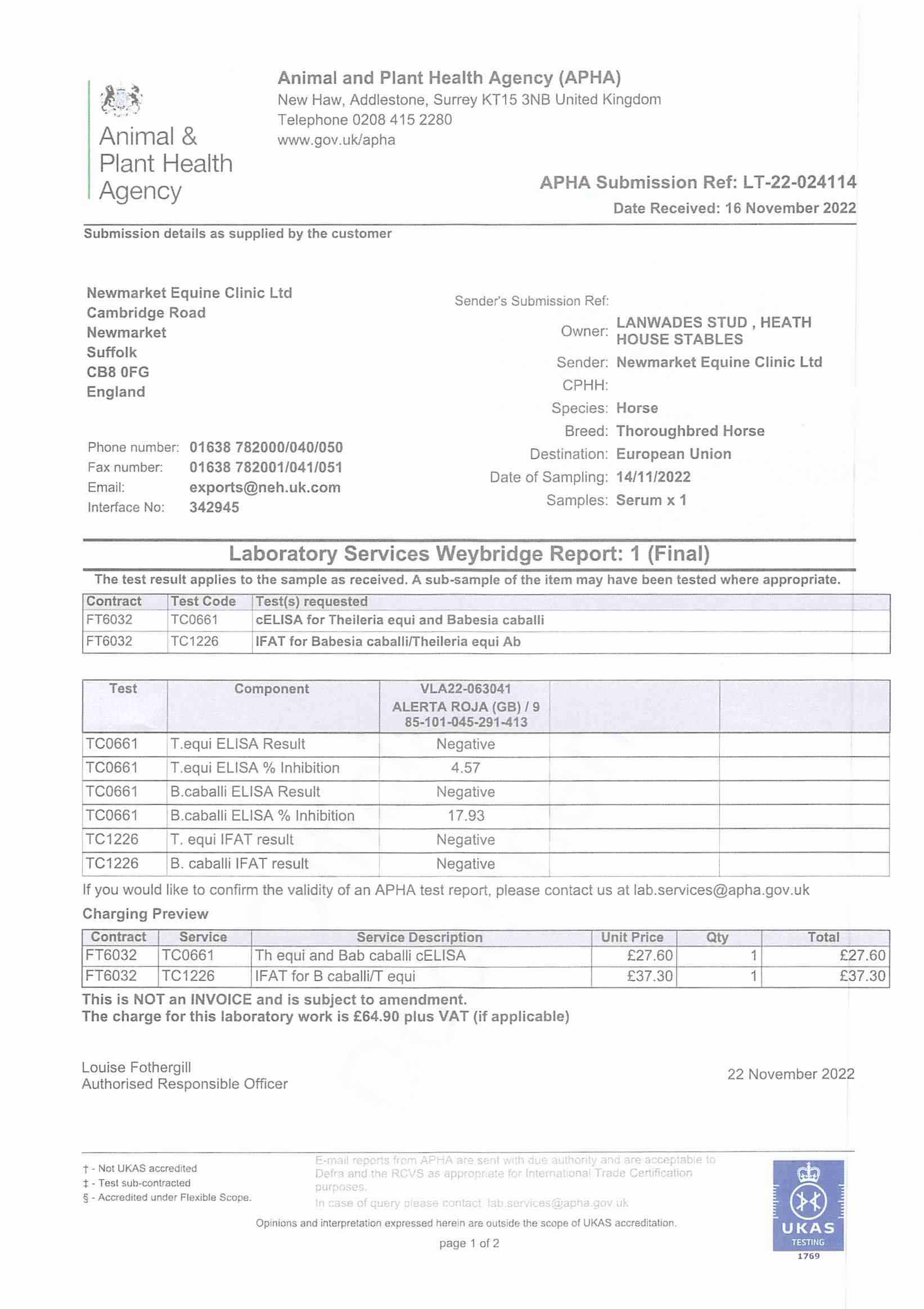 Animal & Plant Health Agency

Animal and Plant Health Agency (APHA)
New Haw, Addlestone, Surrey KT15 3NB United Kingdom
Telephone 0208 415 2280
www.gov.uk/apha

APHA Submission Ref: LT-22-024114
Date Received: 16 November 2022

Submission details as supplied by the customer

Newmarket Equine Clinic Ltd
Cambridge Road
Newmarket
Suffolk
CB8 0FG
England

Phone number: 01638 782000/040/050
Fax number: 01638 782001/041/051
Email: exports@neh.uk.com
Interface No: 342945

Sender's Submission Ref:
Owner: LANWADES STUD , HEATH HOUSE STABLES
Sender: Newmarket Equine Clinic Ltd
CPHH:
Species: Horse
Breed: Thoroughbred Horse
Destination: European Union
Date of Sampling: 14/11/2022
Samples: Serum x 1

Laboratory Services Weybridge Report: 1 (Final)

The test result applies to the sample as received. A sub-sample of the item may have been tested where appropriate.

| Contract | Test Code | Test(s) requested |
|---|---|---|
| FT6032 | TC0661 | cELISA for Theileria equi and Babesia caballi |
| FT6032 | TC1226 | IFAT for Babesia caballi/Theileria equi Ab |

| Test | Component | VLA22-063041 ALERTA ROJA (GB) / 9 85-101-045-291-413 | | |
|---|---|---|---|---|
| TC0661 | T.equi ELISA Result | Negative | | |
| TC0661 | T.equi ELISA % Inhibition | 4.57 | | |
| TC0661 | B.caballi ELISA Result | Negative | | |
| TC0661 | B.caballi ELISA % Inhibition | 17.93 | | |
| TC1226 | T. equi IFAT result | Negative | | |
| TC1226 | B. caballi IFAT result | Negative | | |

If you would like to confirm the validity of an APHA test report, please contact us at lab.services@apha.gov.uk

Charging Preview

| Contract | Service | Service Description | Unit Price | Qty | Total |
|---|---|---|---|---|---|
| FT6032 | TC0661 | Th equi and Bab caballi cELISA | £27.60 | 1 | £27.60 |
| FT6032 | TC1226 | IFAT for B caballi/T equi | £37.30 | 1 | £37.30 |

This is NOT an INVOICE and is subject to amendment.
The charge for this laboratory work is £64.90 plus VAT (if applicable)

Louise Fothergill
Authorised Responsible Officer

22 November 2022

† - Not UKAS accredited
‡ - Test sub-contracted
§ - Accredited under Flexible Scope.

E-mail reports from APHA are sent with due authority and are acceptable to Defra and the RCVS as appropriate for International Trade Certification purposes.
In case of query please contact lab.services@apha.gov.uk

Opinions and interpretation expressed herein are outside the scope of UKAS accreditation.

page 1 of 2

UKAS TESTING 1769